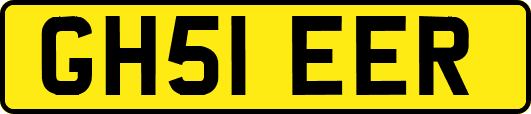 GH51 EER